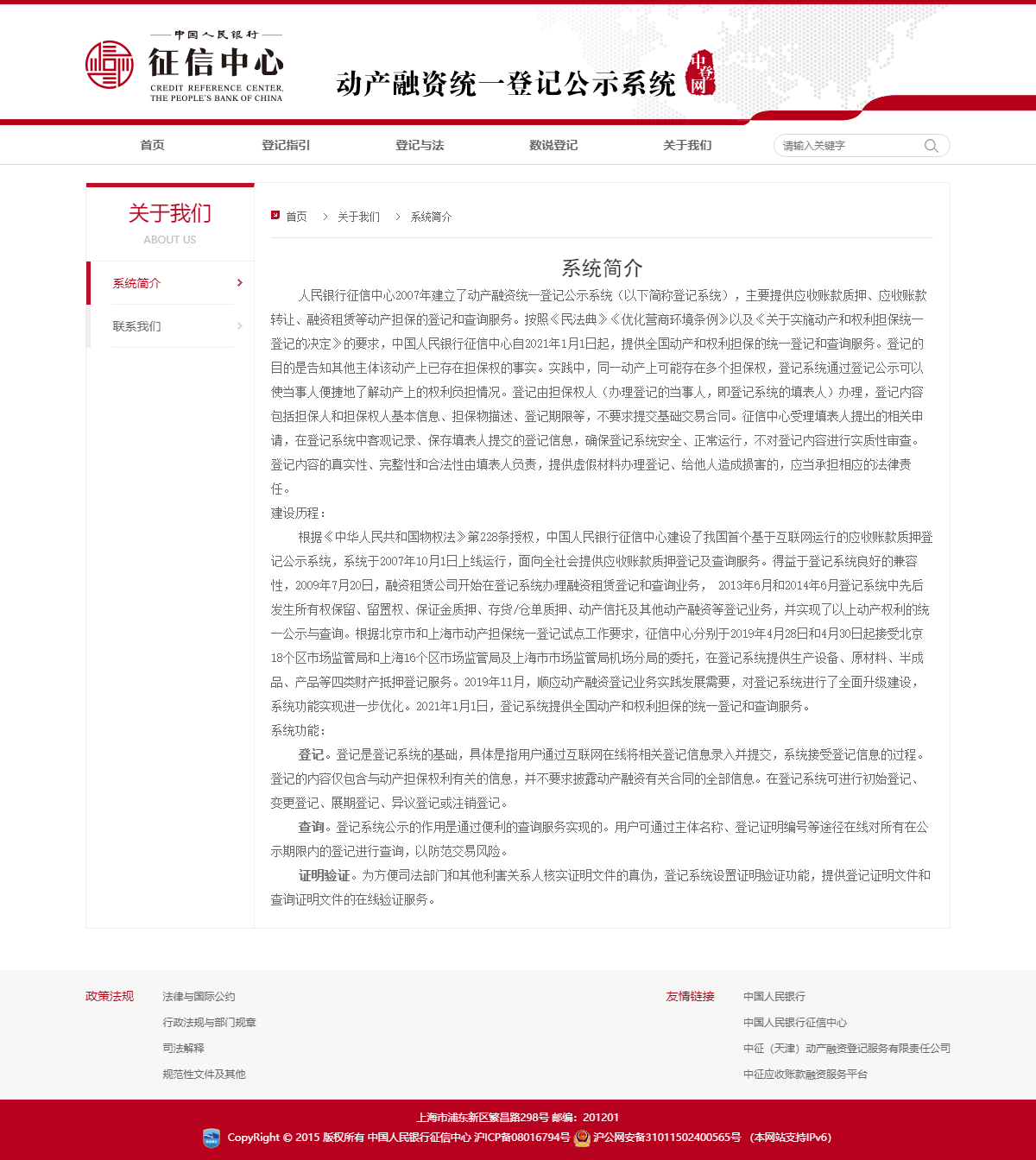 中国人民银行
征信中心
CREDIT REFERENCE CENTER, THE PEOPLE'S BANK OF CHINA

动产融资统一登记公示系统 中登网

首页 登记指引 登记与法 数说登记 关于我们 请输入关键字

关于我们
ABOUT US

系统简介
联系我们

首页 > 关于我们 > 系统简介

系统简介

人民银行征信中心2007年建立了动产融资统一登记公示系统（以下简称登记系统），主要提供应收账款质押、应收账款转让、融资租赁等动产担保的登记和查询服务。按照《民法典》《优化营商环境条例》以及《关于实施动产和权利担保统一登记的决定》的要求，中国人民银行征信中心自2021年1月1日起，提供全国动产和权利担保的统一登记和查询服务。登记的目的是告知其他主体该动产上已存在担保权的事实。实践中，同一动产上可能存在多个担保权，登记系统通过登记公示可以使当事人便捷地了解动产上的权利负担情况。登记由担保权人（办理登记的当事人，即登记系统的填表人）办理，登记内容包括担保人和担保权人基本信息、担保物描述、登记期限等，不要求提交基础交易合同。征信中心受理填表人提出的相关申请，在登记系统中客观记录、保存填表人提交的登记信息，确保登记系统安全、正常运行，不对登记内容进行实质性审查。登记内容的真实性、完整性和合法性由填表人负责，提供虚假材料办理登记、给他人造成损害的，应当承担相应的法律责任。

建设历程：

根据《中华人民共和国物权法》第228条授权，中国人民银行征信中心建设了我国首个基于互联网运行的应收账款质押登记公示系统，系统于2007年10月1日上线运行，面向全社会提供应收账款质押登记及查询服务。得益于登记系统良好的兼容性，2009年7月20日，融资租赁公司开始在登记系统办理融资租赁登记和查询业务， 2013年6月和2014年6月登记系统中先后发生所有权保留、留置权、保证金质押、存货/仓单质押、动产信托及其他动产融资等登记业务，并实现了以上动产权利的统一公示与查询。根据北京市和上海市动产担保统一登记试点工作要求，征信中心分别于2019年4月28日和4月30日起接受北京18个区市场监管局和上海16个区市场监管局及上海市市场监管局机场分局的委托，在登记系统提供生产设备、原材料、半成品、产品等四类财产抵押登记服务。2019年11月，顺应动产融资登记业务实践发展需要，对登记系统进行了全面升级建设，系统功能实现进一步优化。2021年1月1日，登记系统提供全国动产和权利担保的统一登记和查询服务。

系统功能：

登记。登记是登记系统的基础，具体是指用户通过互联网在线将相关登记信息录入并提交，系统接受登记信息的过程。登记的内容仅包含与动产担保权利有关的信息，并不要求披露动产融资有关合同的全部信息。在登记系统可进行初始登记、变更登记、展期登记、异议登记或注销登记。

查询。登记系统公示的作用是通过便利的查询服务实现的。用户可通过主体名称、登记证明编号等途径在线对所有在公示期限内的登记进行查询，以防范交易风险。

证明验证。为方便司法部门和其他利害关系人核实证明文件的真伪，登记系统设置证明验证功能，提供登记证明文件和查询证明文件的在线验证服务。

政策法规
法律与国际公约
行政法规与部门规章
司法解释
规范性文件及其他

友情链接
中国人民银行
中国人民银行征信中心
中征（天津）动产融资登记服务有限责任公司
中征应收账款融资服务平台

上海市浦东新区繁昌路298号 邮编：201201
CopyRight © 2015 版权所有 中国人民银行征信中心 沪ICP备08016794号 沪公网安备31011502400565号 （本网站支持IPv6）